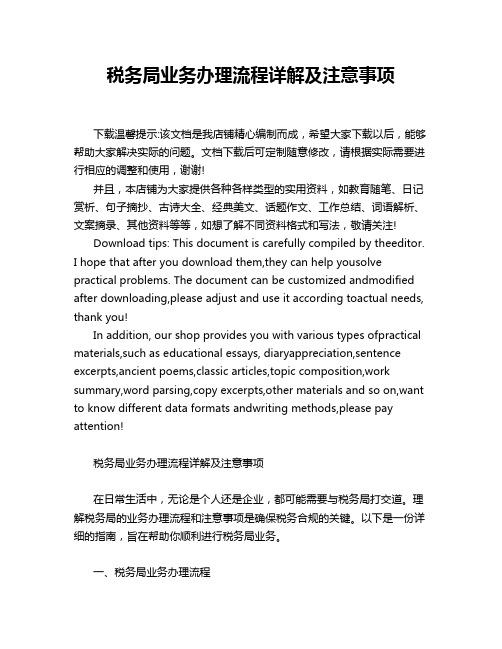 税务局业务办理流程详解及注意事项

下载温馨提示:该文档是我店铺精心编制而成，希望大家下载以后，能够帮助大家解决实际的问题。文档下载后可定制随意修改，请根据实际需要进行相应的调整和使用，谢谢!

并且，本店铺为大家提供各种各样类型的实用资料，如教育随笔、日记赏析、句子摘抄、古诗大全、经典美文、话题作文、工作总结、词语解析、文案摘录、其他资料等等，如想了解不同资料格式和写法，敬请关注!

Download tips: This document is carefully compiled by theeditor. I hope that after you download them,they can help yousolve practical problems. The document can be customized andmodified after downloading,please adjust and use it according toactual needs, thank you!

In addition, our shop provides you with various types ofpractical materials,such as educational essays, diaryappreciation,sentence excerpts,ancient poems,classic articles,topic composition,work summary,word parsing,copy excerpts,other materials and so on,want to know different data formats andwriting methods,please pay attention!

税务局业务办理流程详解及注意事项

在日常生活中，无论是个人还是企业，都可能需要与税务局打交道。理解税务局的业务办理流程和注意事项是确保税务合规的关键。以下是一份详细的指南，旨在帮助你顺利进行税务局业务。

一、税务局业务办理流程